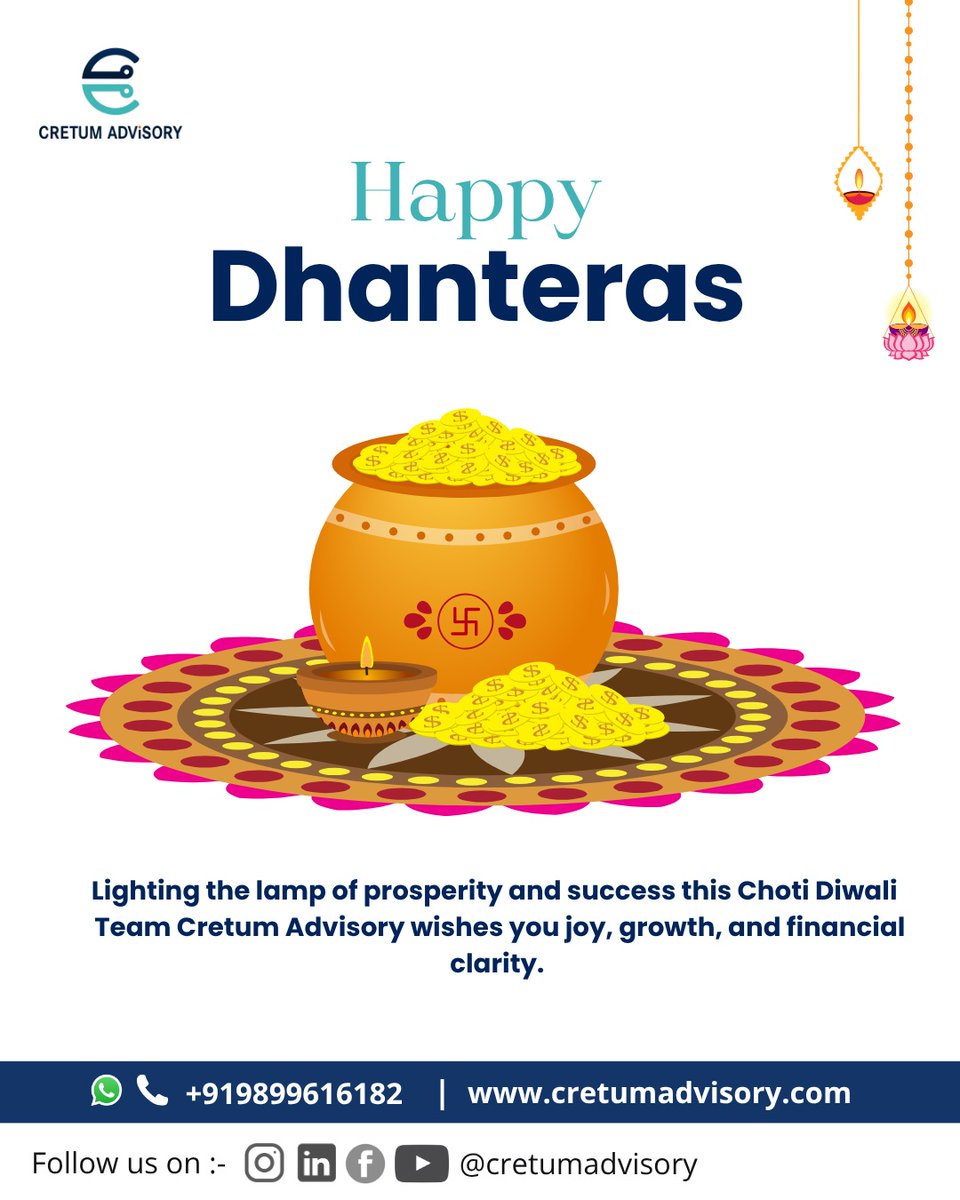 CRETUM ADViSORY

Happy
Dhanteras

Lighting the lamp of prosperity and success this Choti Diwali Team Cretum Advisory wishes you joy, growth, and financial clarity.

+919899616182 | www.cretumadvisory.com

Follow us on :- @cretumadvisory